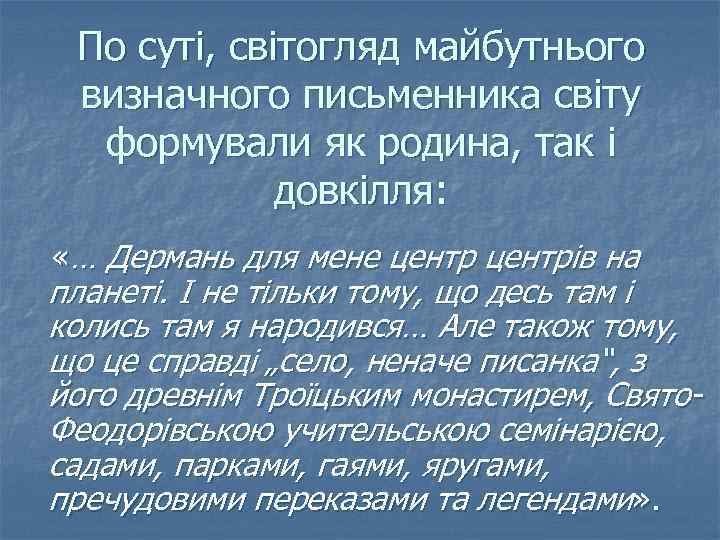 По суті, світогляд майбутнього визначного письменника світу формували як родина, так і довкілля:

«… Дермань для мене центр центрів на планеті. І не тільки тому, що десь там і колись там я народився… Але також тому, що це справді „село, неначе писанка", з його древнім Троїцьким монастирем, Свято-Феодорівською учительською семінарією, садами, парками, гаями, яругами, пречудовими переказами та легендами».